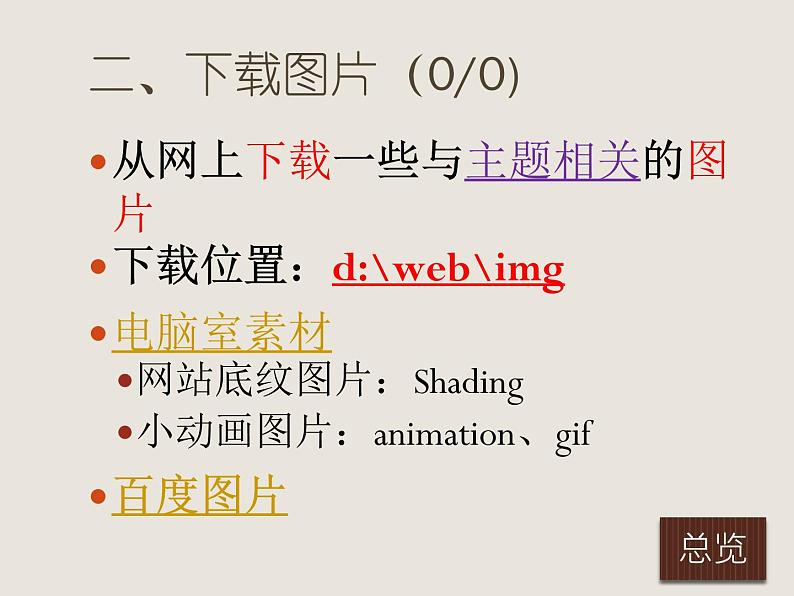 二、下载图片（0/0）

• 从网上下载一些与主题相关的图片

• 下载位置：d:\web\img

• 电脑室素材

  • 网站底纹图片：Shading

  • 小动画图片：animation、gif

• 百度图片

总览